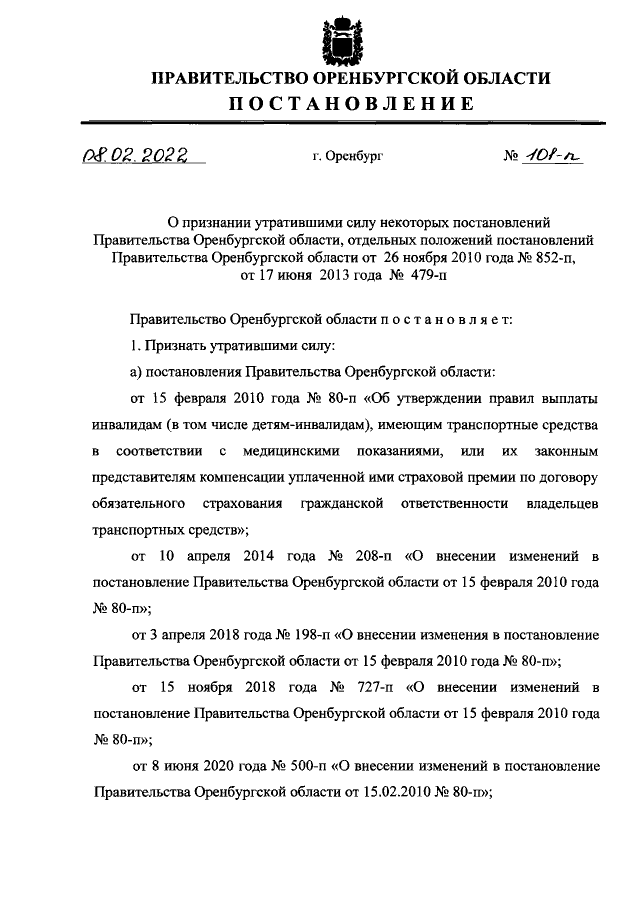 ПРАВИТЕЛЬСТВО ОРЕНБУРГСКОЙ ОБЛАСТИ
ПОСТАНОВЛЕНИЕ

08.02.2022 г. Оренбург № 101-п

О признании утратившими силу некоторых постановлений Правительства Оренбургской области, отдельных положений постановлений Правительства Оренбургской области от 26 ноября 2010 года № 852-п, от 17 июня 2013 года № 479-п

Правительство Оренбургской области постановляет:

1. Признать утратившими силу:

а) постановления Правительства Оренбургской области:

от 15 февраля 2010 года № 80-п «Об утверждении правил выплаты инвалидам (в том числе детям-инвалидам), имеющим транспортные средства в соответствии с медицинскими показаниями, или их законным представителям компенсации уплаченной ими страховой премии по договору обязательного страхования гражданской ответственности владельцев транспортных средств»;

от 10 апреля 2014 года № 208-п «О внесении изменений в постановление Правительства Оренбургской области от 15 февраля 2010 года № 80-п»;

от 3 апреля 2018 года № 198-п «О внесении изменения в постановление Правительства Оренбургской области от 15 февраля 2010 года № 80-п»;

от 15 ноября 2018 года № 727-п «О внесении изменений в постановление Правительства Оренбургской области от 15 февраля 2010 года № 80-п»;

от 8 июня 2020 года № 500-п «О внесении изменений в постановление Правительства Оренбургской области от 15.02.2010 № 80-п»;